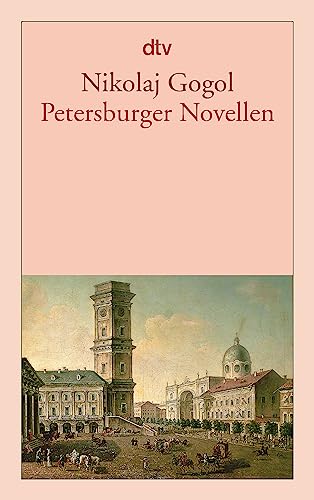 dtv

Nikolaj Gogol
Petersburger Novellen